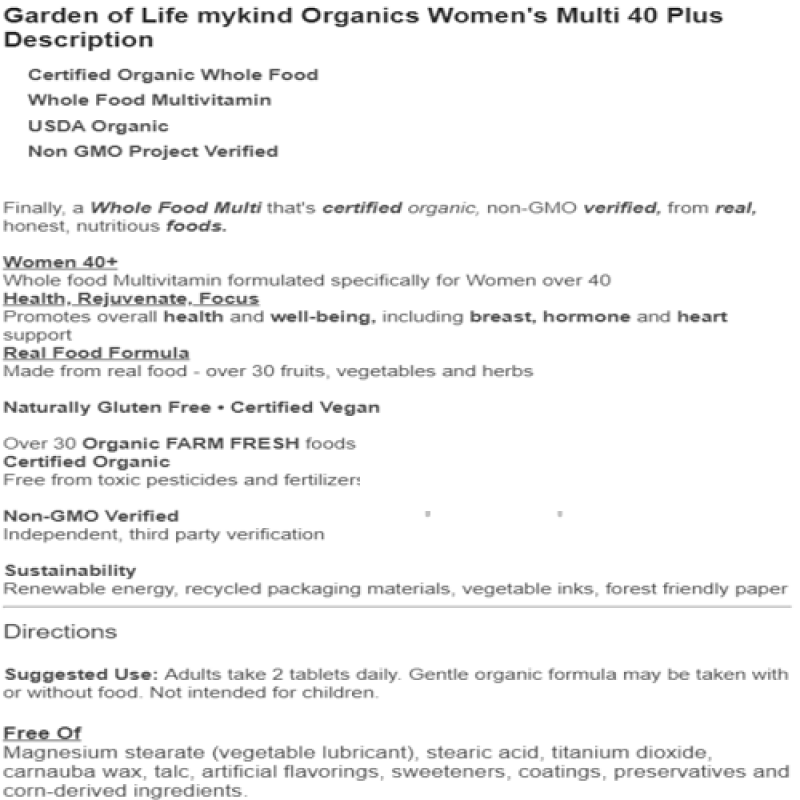 Garden of Life mykind Organics Women's Multi 40 Plus Description

Certified Organic Whole Food
Whole Food Multivitamin
USDA Organic
Non GMO Project Verified

Finally, a Whole Food Multi that's certified organic, non-GMO verified, from real, honest, nutritious foods.

Women 40+
Whole food Multivitamin formulated specifically for Women over 40
Health, Rejuvenate, Focus
Promotes overall health and well-being, including breast, hormone and heart support
Real Food Formula
Made from real food - over 30 fruits, vegetables and herbs

Naturally Gluten Free • Certified Vegan

Over 30 Organic FARM FRESH foods
Certified Organic
Free from toxic pesticides and fertilizers

Non-GMO Verified
Independent, third party verification

Sustainability
Renewable energy, recycled packaging materials, vegetable inks, forest friendly paper

Directions

Suggested Use: Adults take 2 tablets daily. Gentle organic formula may be taken with or without food. Not intended for children.

Free Of
Magnesium stearate (vegetable lubricant), stearic acid, titanium dioxide, carnauba wax, talc, artificial flavorings, sweeteners, coatings, preservatives and corn-derived ingredients.